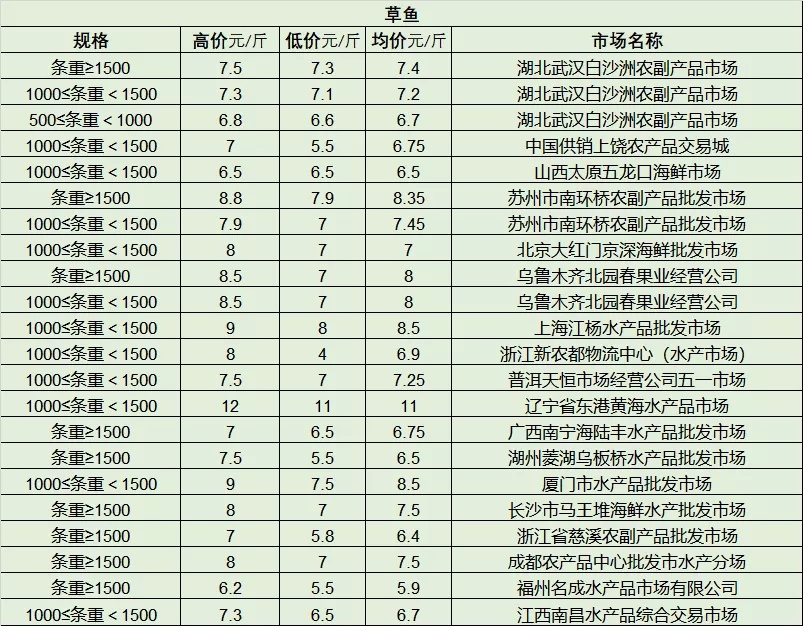 草鱼

| 规格 | 高价元/斤 | 低价元/斤 | 均价元/斤 | 市场名称 |
|---|---|---|---|---|
| 条重≥1500 | 7.5 | 7.3 | 7.4 | 湖北武汉白沙洲农副产品市场 |
| 1000≤条重＜1500 | 7.3 | 7.1 | 7.2 | 湖北武汉白沙洲农副产品市场 |
| 500≤条重＜1000 | 6.8 | 6.6 | 6.7 | 湖北武汉白沙洲农副产品市场 |
| 1000≤条重＜1500 | 7 | 5.5 | 6.75 | 中国供销上饶农产品交易城 |
| 1000≤条重＜1500 | 6.5 | 6.5 | 6.5 | 山西太原五龙口海鲜市场 |
| 条重≥1500 | 8.8 | 7.9 | 8.35 | 苏州市南环桥农副产品批发市场 |
| 1000≤条重＜1500 | 7.9 | 7 | 7.45 | 苏州市南环桥农副产品批发市场 |
| 1000≤条重＜1500 | 8 | 7 | 7 | 北京大红门京深海鲜批发市场 |
| 条重≥1500 | 8.5 | 7 | 8 | 乌鲁木齐北园春果业经营公司 |
| 1000≤条重＜1500 | 8.5 | 7 | 8 | 乌鲁木齐北园春果业经营公司 |
| 1000≤条重＜1500 | 9 | 8 | 8.5 | 上海江杨水产品批发市场 |
| 1000≤条重＜1500 | 8 | 4 | 6.9 | 浙江新农都物流中心（水产市场） |
| 1000≤条重＜1500 | 7.5 | 7 | 7.25 | 普洱天恒市场经营公司五一市场 |
| 1000≤条重＜1500 | 12 | 11 | 11 | 辽宁省东港黄海水产品市场 |
| 条重≥1500 | 7 | 6.5 | 6.75 | 广西南宁海陆丰水产品批发市场 |
| 条重≥1500 | 7.5 | 5.5 | 6.5 | 湖州菱湖乌板桥水产品批发市场 |
| 1000≤条重＜1500 | 9 | 7.5 | 8.5 | 厦门市水产品批发市场 |
| 条重≥1500 | 8 | 7 | 7.5 | 长沙市马王堆海鲜水产批发市场 |
| 条重≥1500 | 7 | 5.8 | 6.4 | 浙江省慈溪农副产品批发市场 |
| 条重≥1500 | 8 | 7 | 7.5 | 成都农产品中心批发市水产分场 |
| 条重≥1500 | 6.2 | 5.5 | 5.9 | 福州名成水产品市场有限公司 |
| 1000≤条重＜1500 | 7.3 | 6.5 | 6.7 | 江西南昌水产品综合交易市场 |